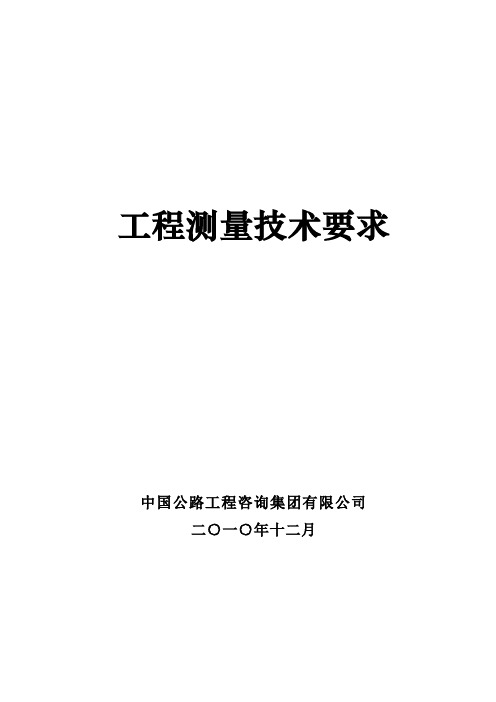 工程测量技术要求

中国公路工程咨询集团有限公司

二〇一〇年十二月